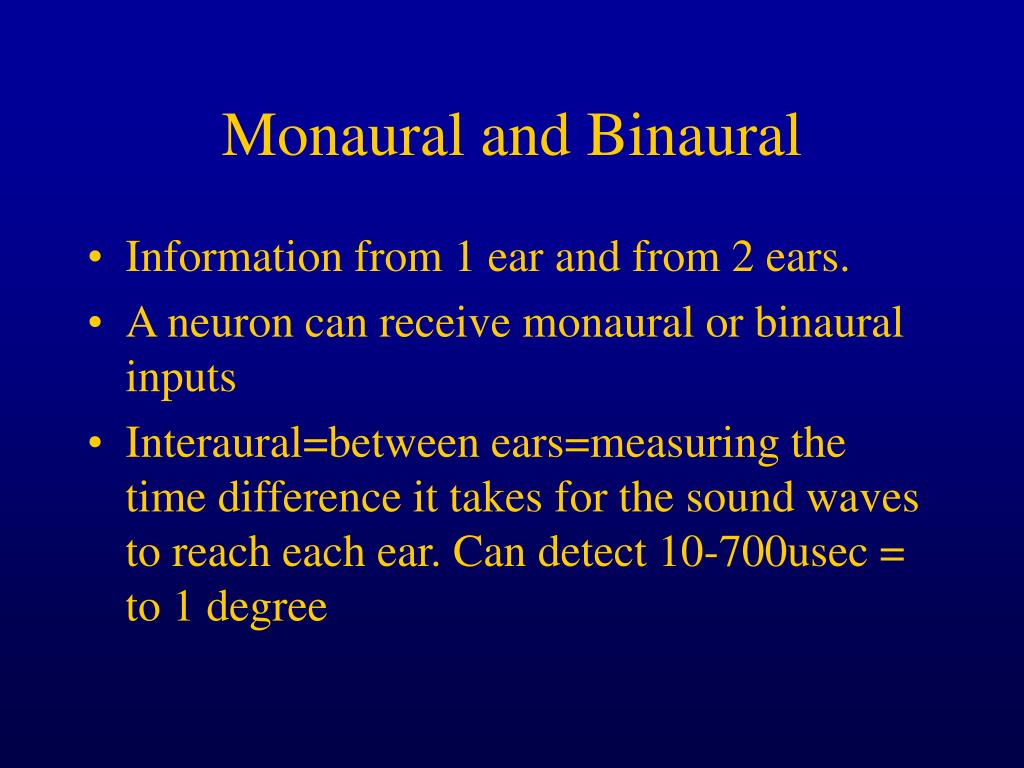 Monaural and Binaural

• Information from 1 ear and from 2 ears.
• A neuron can receive monaural or binaural inputs
• Interaural=between ears=measuring the time difference it takes for the sound waves to reach each ear. Can detect 10-700usec = to 1 degree